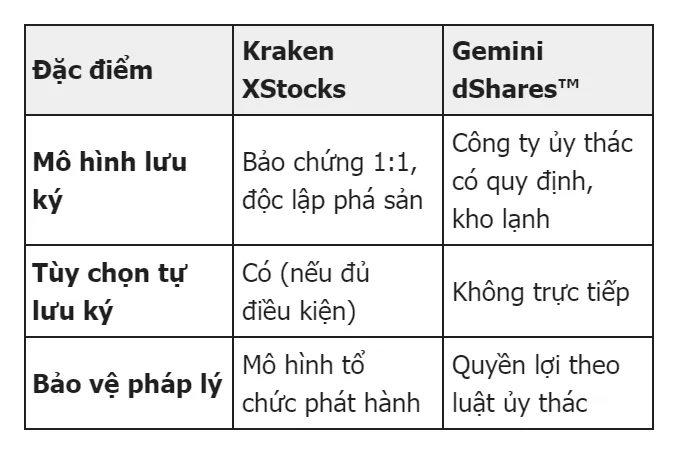 | Đặc điểm | Kraken XStocks | Gemini dShares™ |
|---|---|---|
| Mô hình lưu ký | Bảo chứng 1:1, độc lập phá sản | Công ty ủy thác có quy định, kho lạnh |
| Tùy chọn tự lưu ký | Có (nếu đủ điều kiện) | Không trực tiếp |
| Bảo vệ pháp lý | Mô hình tổ chức phát hành | Quyền lợi theo luật ủy thác |